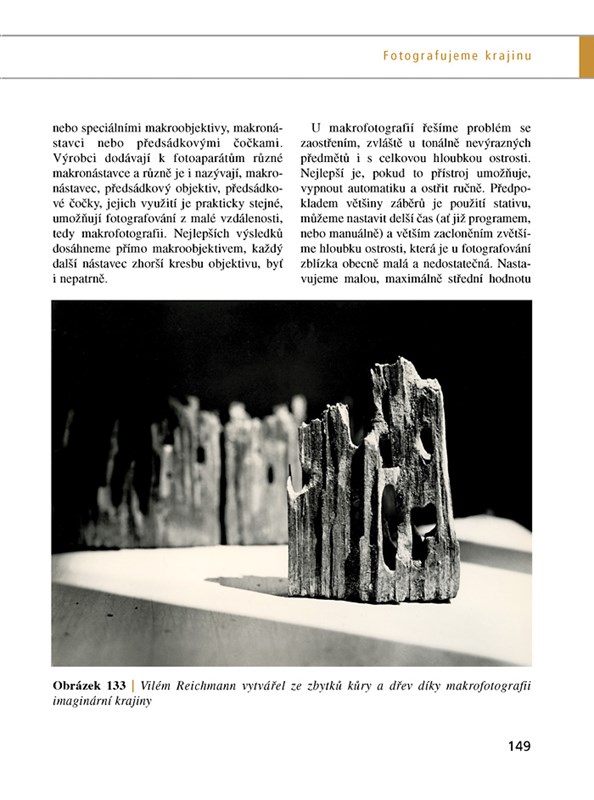 Fotografujeme krajinu

nebo speciálními makroobjektivy, makronástavci nebo předsádkovými čočkami. Výrobci dodávají k fotoaparátům různé makronástavce a různě je i nazývají, makronástavec, předsádkový objektiv, předsádkové čočky, jejich využití je prakticky stejné, umožňují fotografování z malé vzdálenosti, tedy makrofotografii. Nejlepších výsledků dosáhneme přímo makroobjektivem, každý další nástavec zhorší kresbu objektivu, byť i nepatrně.

U makrofotografií řešíme problém se zaostřením, zvláště u tonálně nevýrazných předmětů i s celkovou hloubkou ostrosti. Nejlepší je, pokud to přístroj umožňuje, vypnout automatiku a ostřit ručně. Předpokladem většiny záběrů je použití stativu, můžeme nastavit delší čas (ať již programem, nebo manuálně) a větším zacloněním zvětšíme hloubku ostrosti, která je u fotografování zblízka obecně malá a nedostatečná. Nastavujeme malou, maximálně střední hodnotu

Obrázek 133 | Vilém Reichmann vytvářel ze zbytků kůry a dřev díky makrofotografii imaginární krajiny

149